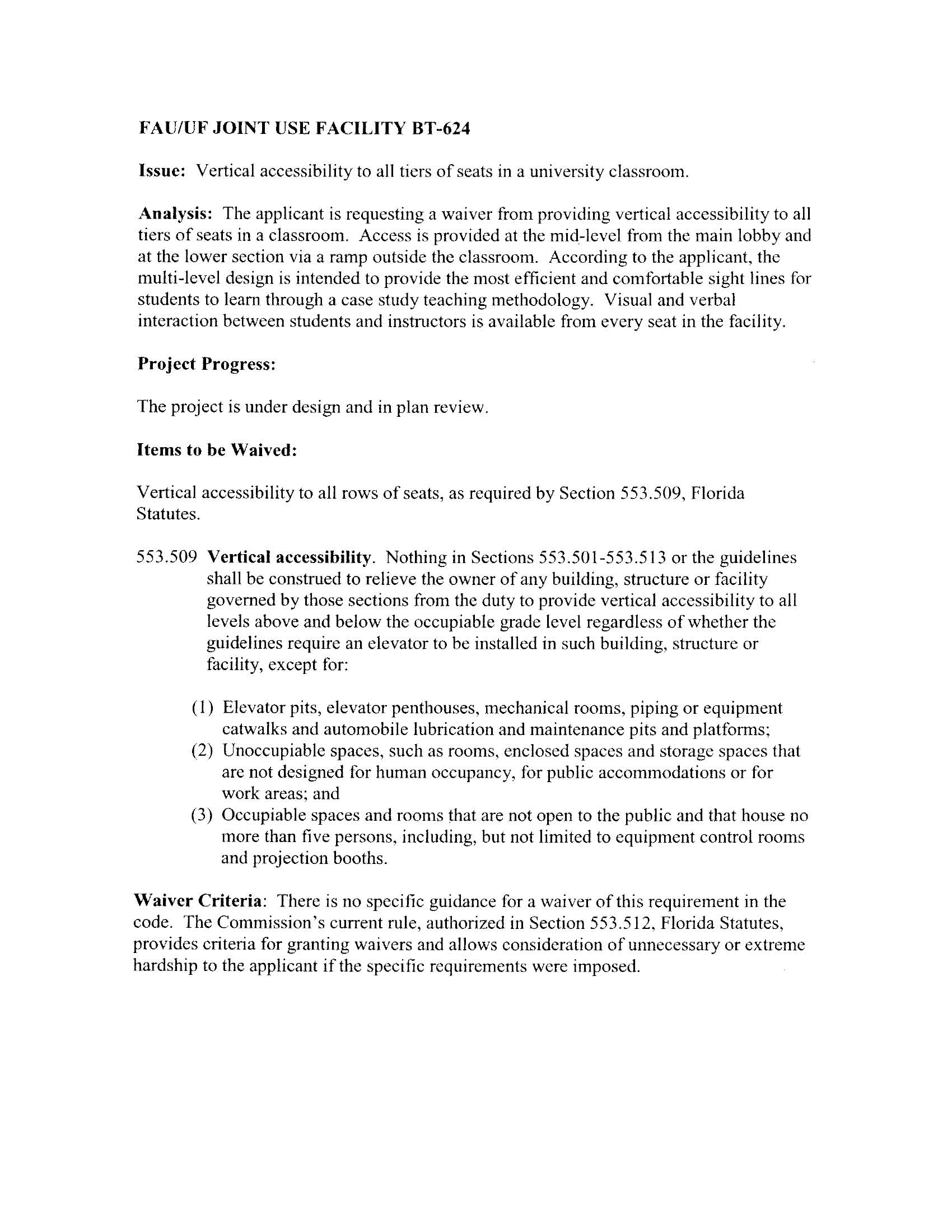 FAU/UF JOINT USE FACILITY BT-624

Issue: Vertical accessibility to all tiers of seats in a university classroom.

Analysis: The applicant is requesting a waiver from providing vertical accessibility to all tiers of seats in a classroom. Access is provided at the mid-level from the main lobby and at the lower section via a ramp outside the classroom. According to the applicant, the multi-level design is intended to provide the most efficient and comfortable sight lines for students to learn through a case study teaching methodology. Visual and verbal interaction between students and instructors is available from every seat in the facility.

Project Progress:

The project is under design and in plan review.

Items to be Waived:

Vertical accessibility to all rows of seats, as required by Section 553.509, Florida Statutes.

553.509 Vertical accessibility. Nothing in Sections 553.501-553.513 or the guidelines shall be construed to relieve the owner of any building, structure or facility governed by those sections from the duty to provide vertical accessibility to all levels above and below the occupiable grade level regardless of whether the guidelines require an elevator to be installed in such building, structure or facility, except for:

(1) Elevator pits, elevator penthouses, mechanical rooms, piping or equipment catwalks and automobile lubrication and maintenance pits and platforms;
(2) Unoccupiable spaces, such as rooms, enclosed spaces and storage spaces that are not designed for human occupancy, for public accommodations or for work areas; and
(3) Occupiable spaces and rooms that are not open to the public and that house no more than five persons, including, but not limited to equipment control rooms and projection booths.

Waiver Criteria: There is no specific guidance for a waiver of this requirement in the code. The Commission's current rule, authorized in Section 553.512, Florida Statutes, provides criteria for granting waivers and allows consideration of unnecessary or extreme hardship to the applicant if the specific requirements were imposed.